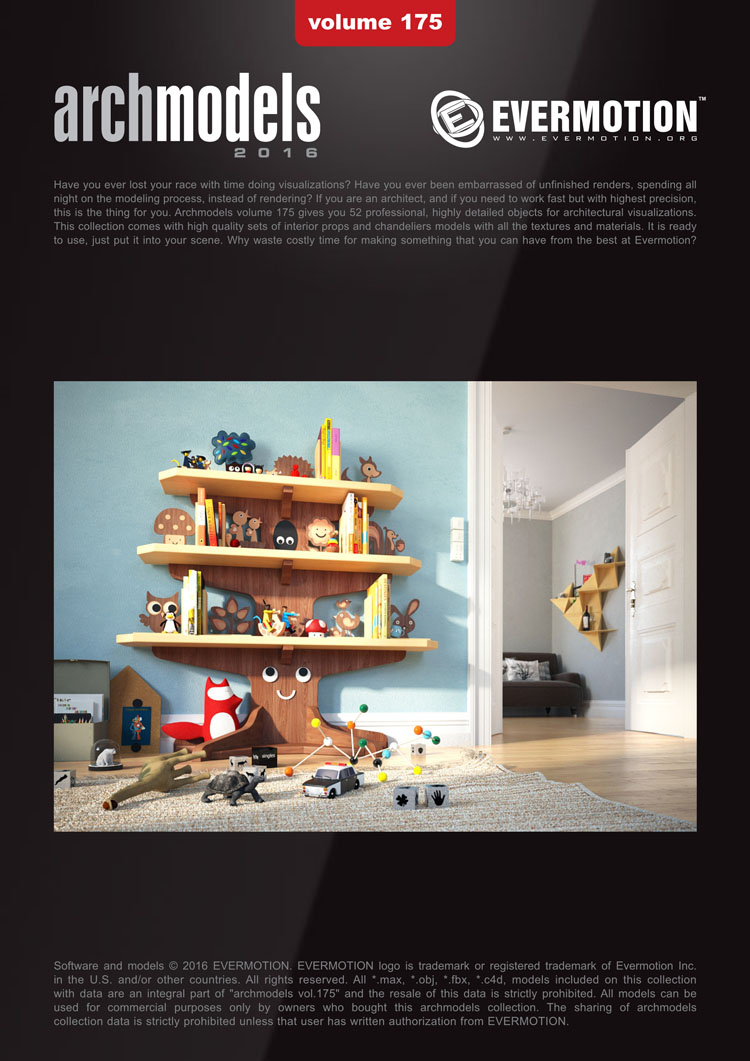 volume 175

archmodels
2016

EVERMOTION™
WWW.EVERMOTION.ORG

Have you ever lost your race with time doing visualizations? Have you ever been embarrassed of unfinished renders, spending all night on the modeling process, instead of rendering? If you are an architect, and if you need to work fast but with highest precision, this is the thing for you. Archmodels volume 175 gives you 52 professional, highly detailed objects for architectural visualizations. This collection comes with high quality sets of interior props and chandeliers models with all the textures and materials. It is ready to use, just put it into your scene. Why waste costly time for making something that you can have from the best at Evermotion?

Software and models © 2016 EVERMOTION. EVERMOTION logo is trademark or registered trademark of Evermotion Inc. in the U.S. and/or other countries. All rights reserved. All *.max, *.obj, *.fbx, *.c4d, models included on this collection with data are an integral part of "archmodels vol.175" and the resale of this data is strictly prohibited. All models can be used for commercial purposes only by owners who bought this archmodels collection. The sharing of archmodels collection data is strictly prohibited unless that user has written authorization from EVERMOTION.